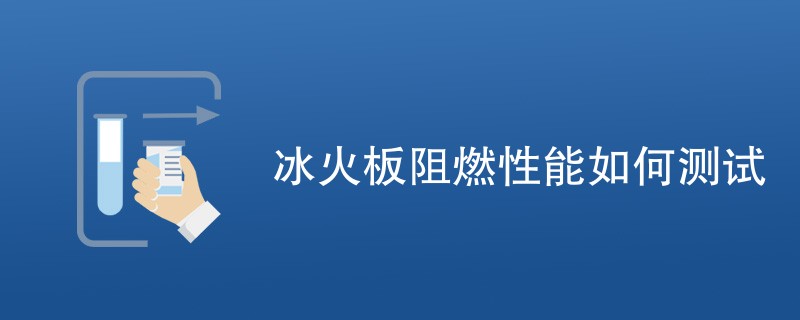 冰火板阻燃性能如何测试